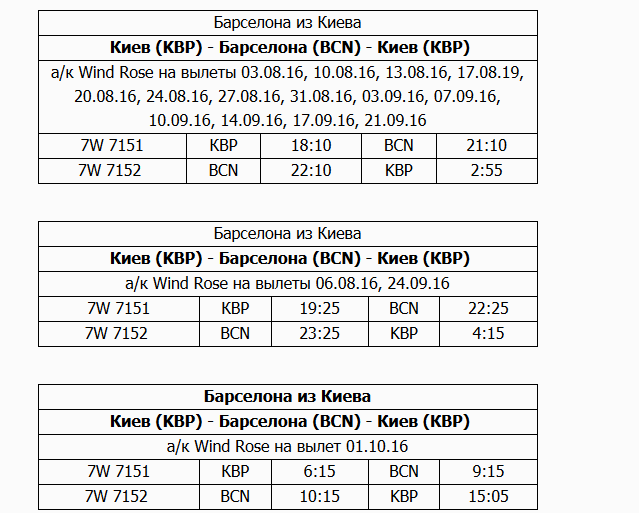 | Барселона из Киева | | | | |
|---|---|---|---|---|
| **Киев (KBP) - Барселона (BCN) - Киев (KBP)** | | | | |
| а/к Wind Rose на вылеты 03.08.16, 10.08.16, 13.08.16, 17.08.19, 20.08.16, 24.08.16, 27.08.16, 31.08.16, 03.09.16, 07.09.16, 10.09.16, 14.09.16, 17.09.16, 21.09.16 | | | | |
| 7W 7151 | KBP | 18:10 | BCN | 21:10 |
| 7W 7152 | BCN | 22:10 | KBP | 2:55 |

| Барселона из Киева | | | | |
|---|---|---|---|---|
| **Киев (KBP) - Барселона (BCN) - Киев (KBP)** | | | | |
| а/к Wind Rose на вылеты 06.08.16, 24.09.16 | | | | |
| 7W 7151 | KBP | 19:25 | BCN | 22:25 |
| 7W 7152 | BCN | 23:25 | KBP | 4:15 |

| **Барселона из Киева** | | | | |
|---|---|---|---|---|
| **Киев (KBP) - Барселона (BCN) - Киев (KBP)** | | | | |
| а/к Wind Rose на вылет 01.10.16 | | | | |
| 7W 7151 | KBP | 6:15 | BCN | 9:15 |
| 7W 7152 | BCN | 10:15 | KBP | 15:05 |